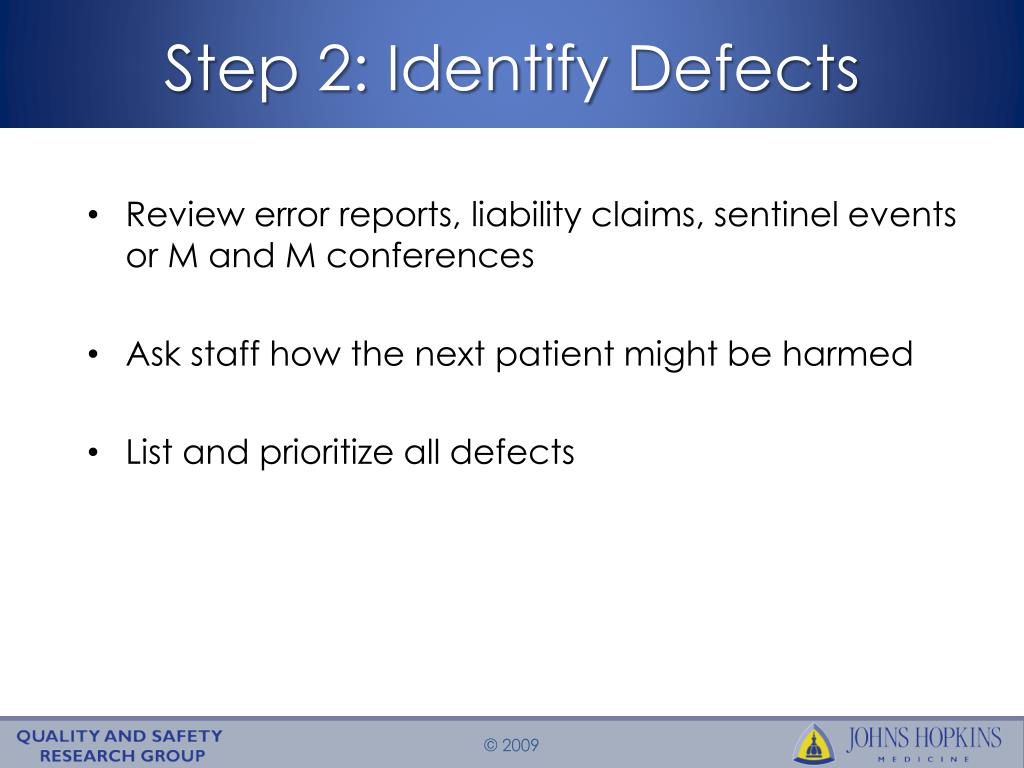 Step 2: Identify Defects

• Review error reports, liability claims, sentinel events or M and M conferences

• Ask staff how the next patient might be harmed

• List and prioritize all defects

QUALITY AND SAFETY RESEARCH GROUP

© 2009

JOHNS HOPKINS
MEDICINE